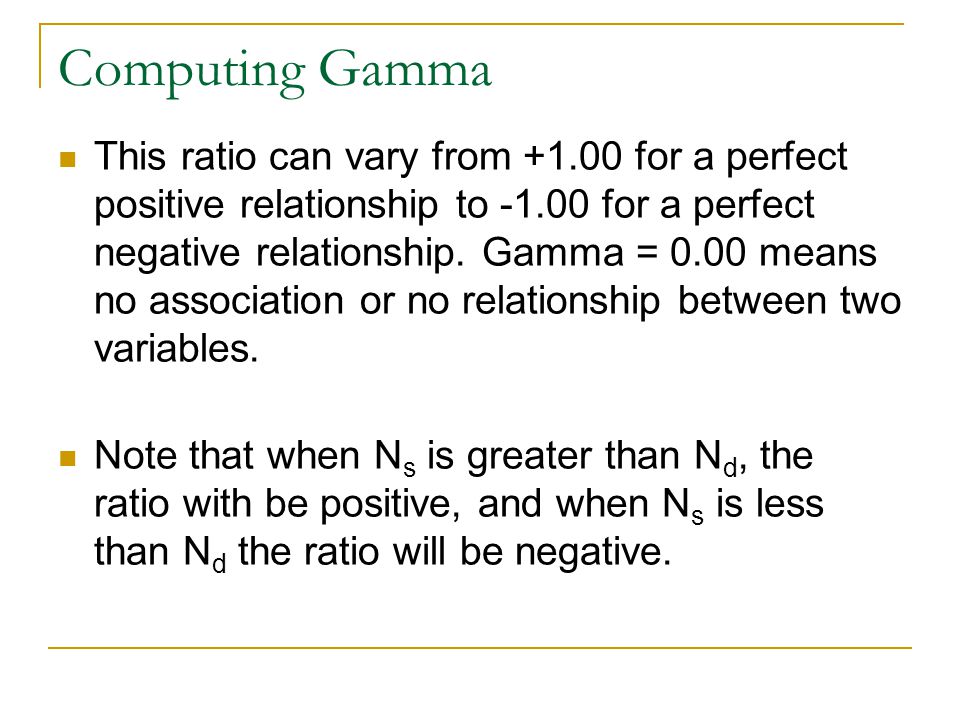 Computing Gamma

This ratio can vary from +1.00 for a perfect positive relationship to -1.00 for a perfect negative relationship. Gamma = 0.00 means no association or no relationship between two variables.

Note that when $N_s$ is greater than $N_d$, the ratio with be positive, and when $N_s$ is less than $N_d$ the ratio will be negative.